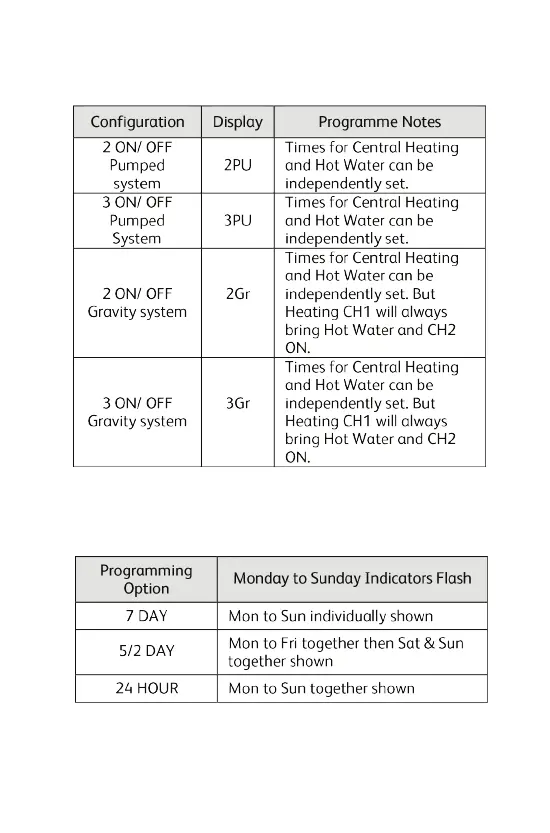 | Configuration | Display | Programme Notes |
|---|---|---|
| 2 ON/ OFF Pumped system | 2PU | Times for Central Heating and Hot Water can be independently set. |
| 3 ON/ OFF Pumped System | 3PU | Times for Central Heating and Hot Water can be independently set. |
| 2 ON/ OFF Gravity system | 2Gr | Times for Central Heating and Hot Water can be independently set. But Heating CH1 will always bring Hot Water and CH2 ON. |
| 3 ON/ OFF Gravity system | 3Gr | Times for Central Heating and Hot Water can be independently set. But Heating CH1 will always bring Hot Water and CH2 ON. |

| Programming Option | Monday to Sunday Indicators Flash |
|---|---|
| 7 DAY | Mon to Sun individually shown |
| 5/2 DAY | Mon to Fri together then Sat & Sun together shown |
| 24 HOUR | Mon to Sun together shown |